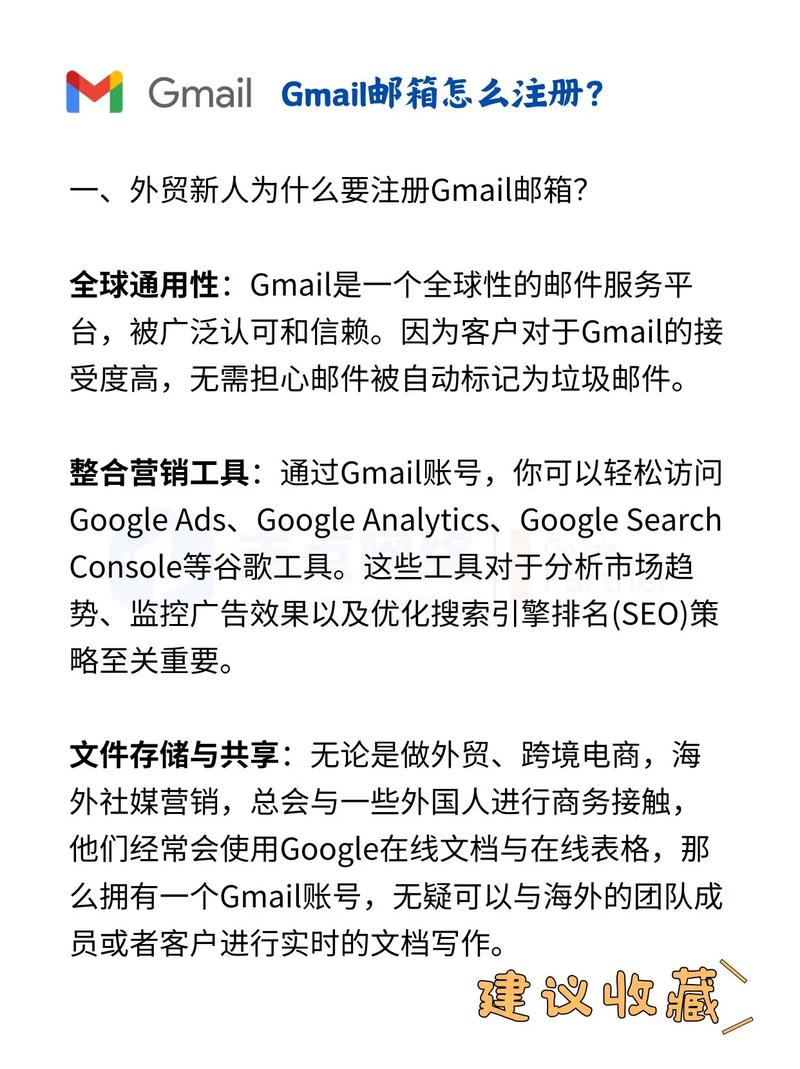 Gmail Gmail邮箱怎么注册?

一、外贸新人为什么要注册Gmail邮箱?

全球通用性：Gmail是一个全球性的邮件服务平台，被广泛认可和信赖。因为客户对于Gmail的接受度高，无需担心邮件被自动标记为垃圾邮件。

整合营销工具：通过Gmail账号，你可以轻松访问Google Ads、Google Analytics、Google Search Console等谷歌工具。这些工具对于分析市场趋势、监控广告效果以及优化搜索引擎排名(SEO)策略至关重要。

文件存储与共享：无论是做外贸、跨境电商，海外社媒营销，总会与一些外国人进行商务接触，他们经常会使用Google在线文档与在线表格，那么拥有一个Gmail账号，无疑可以与海外的团队成员或者客户进行实时的文档写作。

建议收藏